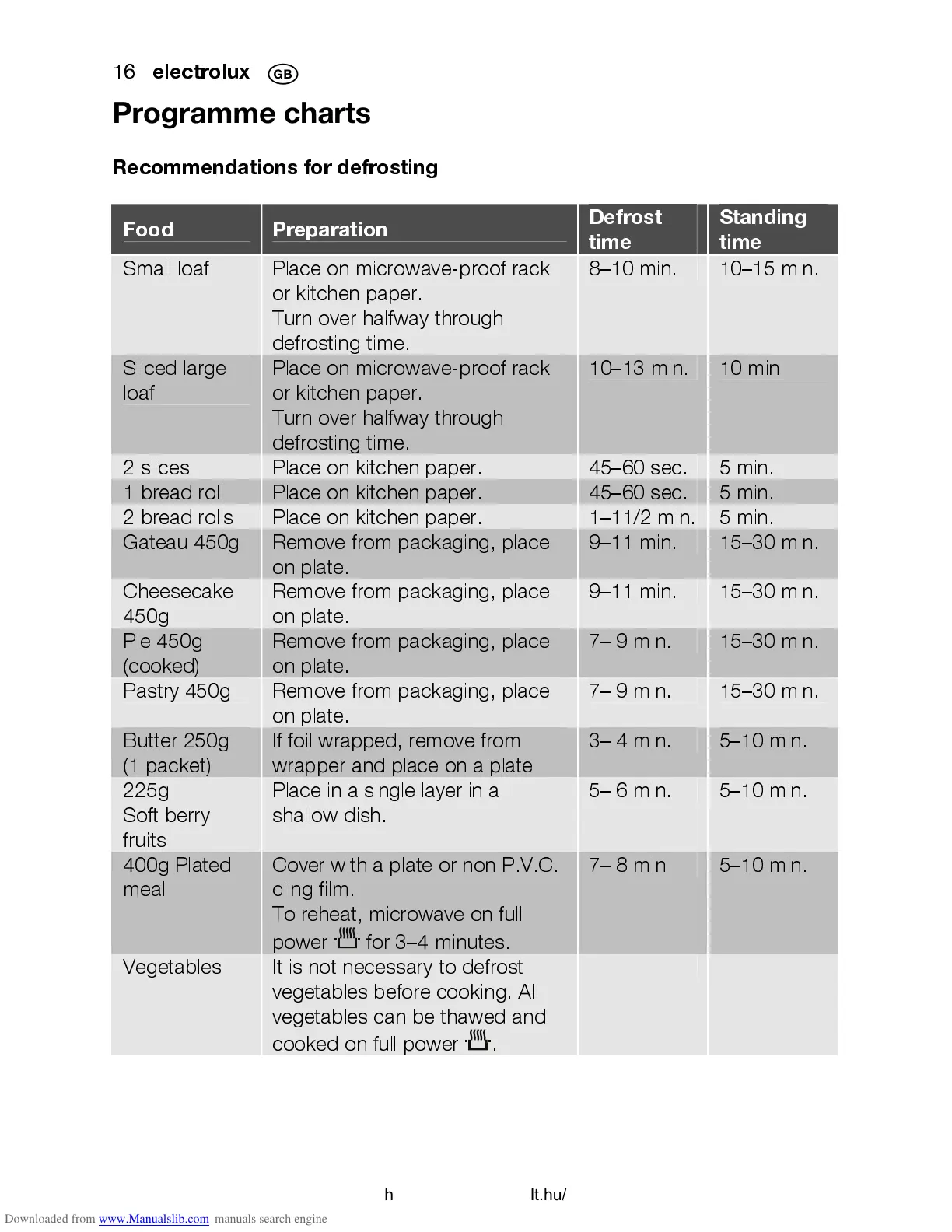 16 electrolux GB

Programme charts

Recommendations for defrosting

| Food | Preparation | Defrost time | Standing time |
|---|---|---|---|
| Small loaf | Place on microwave-proof rack or kitchen paper. Turn over halfway through defrosting time. | 8–10 min. | 10–15 min. |
| Sliced large loaf | Place on microwave-proof rack or kitchen paper. Turn over halfway through defrosting time. | 10–13 min. | 10 min |
| 2 slices | Place on kitchen paper. | 45–60 sec. | 5 min. |
| 1 bread roll | Place on kitchen paper. | 45–60 sec. | 5 min. |
| 2 bread rolls | Place on kitchen paper. | 1–11/2 min. | 5 min. |
| Gateau 450g | Remove from packaging, place on plate. | 9–11 min. | 15–30 min. |
| Cheesecake 450g | Remove from packaging, place on plate. | 9–11 min. | 15–30 min. |
| Pie 450g (cooked) | Remove from packaging, place on plate. | 7– 9 min. | 15–30 min. |
| Pastry 450g | Remove from packaging, place on plate. | 7– 9 min. | 15–30 min. |
| Butter 250g (1 packet) | If foil wrapped, remove from wrapper and place on a plate | 3– 4 min. | 5–10 min. |
| 225g Soft berry fruits | Place in a single layer in a shallow dish. | 5– 6 min. | 5–10 min. |
| 400g Plated meal | Cover with a plate or non P.V.C. cling film. To reheat, microwave on full power for 3–4 minutes. | 7– 8 min | 5–10 min. |
| Vegetables | It is not necessary to defrost vegetables before cooking. All vegetables can be thawed and cooked on full power . | | |

h lt.hu/

Downloaded from www.Manualslib.com manuals search engine